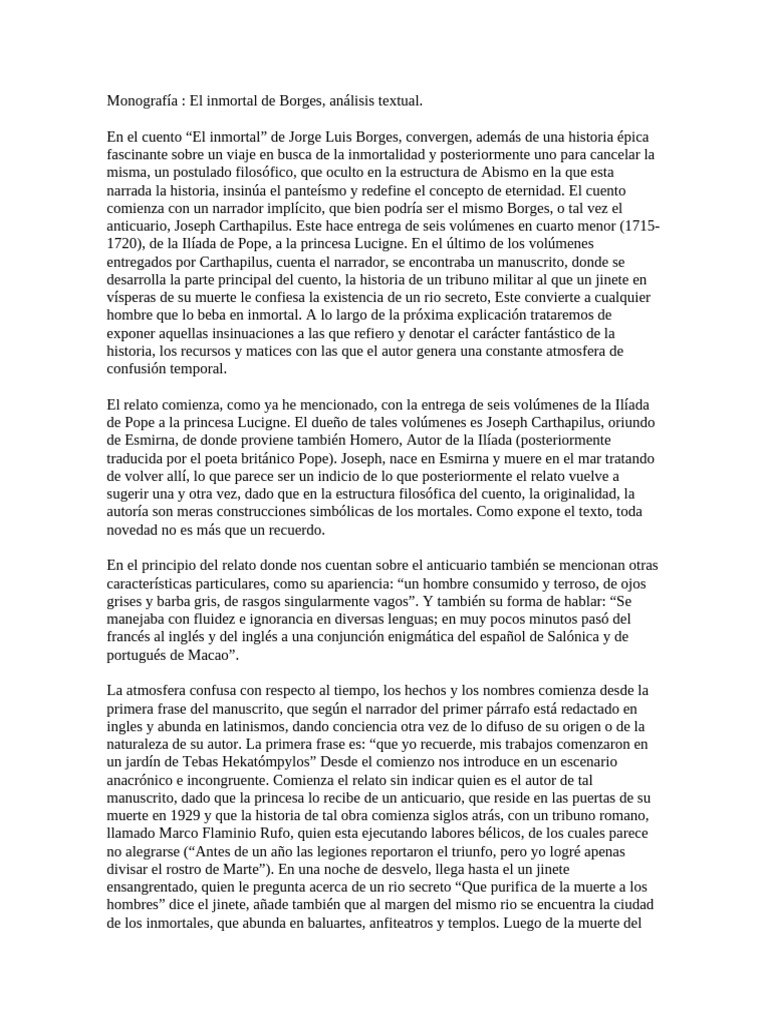 Monografía : El inmortal de Borges, análisis textual.

En el cuento "El inmortal" de Jorge Luis Borges, convergen, además de una historia épica fascinante sobre un viaje en busca de la inmortalidad y posteriormente uno para cancelar la misma, un postulado filosófico, que oculto en la estructura de Abismo en la que esta narrada la historia, insinúa el panteísmo y redefine el concepto de eternidad. El cuento comienza con un narrador implícito, que bien podría ser el mismo Borges, o tal vez el anticuario, Joseph Carthapilus. Este hace entrega de seis volúmenes en cuarto menor (1715-1720), de la Ilíada de Pope, a la princesa Lucigne. En el último de los volúmenes entregados por Carthapilus, cuenta el narrador, se encontraba un manuscrito, donde se desarrolla la parte principal del cuento, la historia de un tribuno militar al que un jinete en vísperas de su muerte le confiesa la existencia de un rio secreto, Este convierte a cualquier hombre que lo beba en inmortal. A lo largo de la próxima explicación trataremos de exponer aquellas insinuaciones a las que refiero y denotar el carácter fantástico de la historia, los recursos y matices con las que el autor genera una constante atmosfera de confusión temporal.

El relato comienza, como ya he mencionado, con la entrega de seis volúmenes de la Ilíada de Pope a la princesa Lucigne. El dueño de tales volúmenes es Joseph Carthapilus, oriundo de Esmirna, de donde proviene también Homero, Autor de la Ilíada (posteriormente traducida por el poeta británico Pope). Joseph, nace en Esmirna y muere en el mar tratando de volver allí, lo que parece ser un indicio de lo que posteriormente el relato vuelve a sugerir una y otra vez, dado que en la estructura filosófica del cuento, la originalidad, la autoría son meras construcciones simbólicas de los mortales. Como expone el texto, toda novedad no es más que un recuerdo.

En el principio del relato donde nos cuentan sobre el anticuario también se mencionan otras características particulares, como su apariencia: "un hombre consumido y terroso, de ojos grises y barba gris, de rasgos singularmente vagos". Y también su forma de hablar: "Se manejaba con fluidez e ignorancia en diversas lenguas; en muy pocos minutos pasó del francés al inglés y del inglés a una conjunción enigmática del español de Salónica y de portugués de Macao".

La atmosfera confusa con respecto al tiempo, los hechos y los nombres comienza desde la primera frase del manuscrito, que según el narrador del primer párrafo está redactado en ingles y abunda en latinismos, dando conciencia otra vez de lo difuso de su origen o de la naturaleza de su autor. La primera frase es: "que yo recuerde, mis trabajos comenzaron en un jardín de Tebas Hekatómpylos" Desde el comienzo nos introduce en un escenario anacrónico e incongruente. Comienza el relato sin indicar quien es el autor de tal manuscrito, dado que la princesa lo recibe de un anticuario, que reside en las puertas de su muerte en 1929 y que la historia de tal obra comienza siglos atrás, con un tribuno romano, llamado Marco Flaminio Rufo, quien esta ejecutando labores bélicos, de los cuales parece no alegrarse ("Antes de un año las legiones reportaron el triunfo, pero yo logré apenas divisar el rostro de Marte"). En una noche de desvelo, llega hasta el un jinete ensangrentado, quien le pregunta acerca de un rio secreto "Que purifica de la muerte a los hombres" dice el jinete, añade también que al margen del mismo rio se encuentra la ciudad de los inmortales, que abunda en baluartes, anfiteatros y templos. Luego de la muerte del